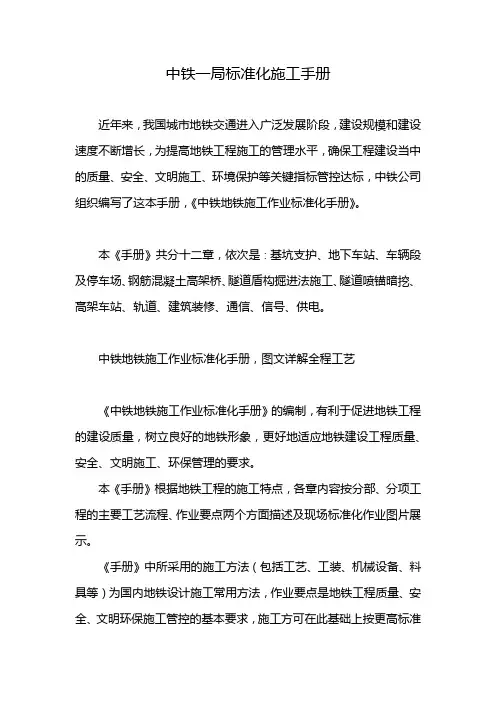 中铁一局标准化施工手册

近年来，我国城市地铁交通进入广泛发展阶段，建设规模和建设速度不断增长，为提高地铁工程施工的管理水平，确保工程建设当中的质量、安全、文明施工、环境保护等关键指标管控达标，中铁公司组织编写了这本手册，《中铁地铁施工作业标准化手册》。

本《手册》共分十二章，依次是：基坑支护、地下车站、车辆段及停车场、钢筋混凝土高架桥、隧道盾构掘进法施工、隧道喷锚暗挖、高架车站、轨道、建筑装修、通信、信号、供电。

中铁地铁施工作业标准化手册，图文详解全程工艺

《中铁地铁施工作业标准化手册》的编制，有利于促进地铁工程的建设质量，树立良好的地铁形象，更好地适应地铁建设工程质量、安全、文明施工、环保管理的要求。

本《手册》根据地铁工程的施工特点，各章内容按分部、分项工程的主要工艺流程、作业要点两个方面描述及现场标准化作业图片展示。

《手册》中所采用的施工方法（包括工艺、工装、机械设备、料具等）为国内地铁设计施工常用方法，作业要点是地铁工程质量、安全、文明环保施工管控的基本要求，施工方可在此基础上按更高标准